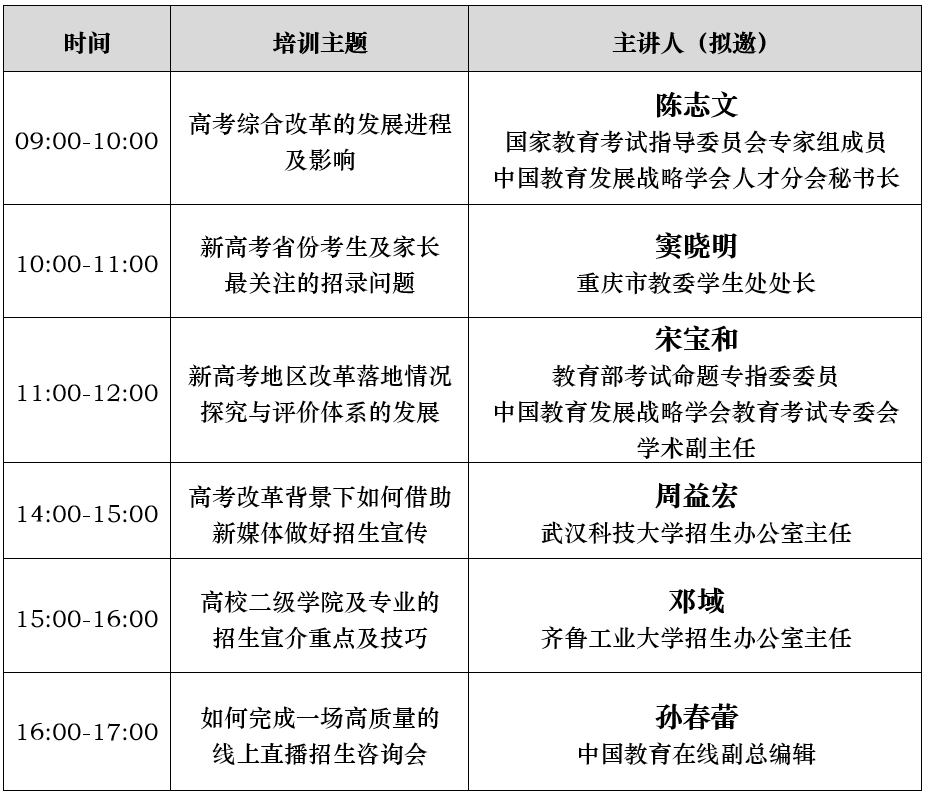 | 时间 | 培训主题 | 主讲人（拟邀） |
|---|---|---|
| 09:00-10:00 | 高考综合改革的发展进程及影响 | 陈志文 国家教育考试指导委员会专家组成员 中国教育发展战略学会人才分会秘书长 |
| 10:00-11:00 | 新高考省份考生及家长最关注的招录问题 | 窦晓明 重庆市教委学生处处长 |
| 11:00-12:00 | 新高考地区改革落地情况探究与评价体系的发展 | 宋宝和 教育部考试命题专指委委员 中国教育发展战略学会教育考试专委会学术副主任 |
| 14:00-15:00 | 高考改革背景下如何借助新媒体做好招生宣传 | 周益宏 武汉科技大学招生办公室主任 |
| 15:00-16:00 | 高校二级学院及专业的招生宣介重点及技巧 | 邓域 齐鲁工业大学招生办公室主任 |
| 16:00-17:00 | 如何完成一场高质量的线上直播招生咨询会 | 孙春蕾 中国教育在线副总编辑 |